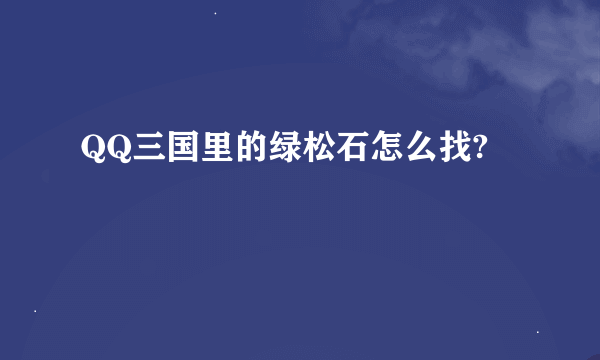 QQ三国里的绿松石怎么找?